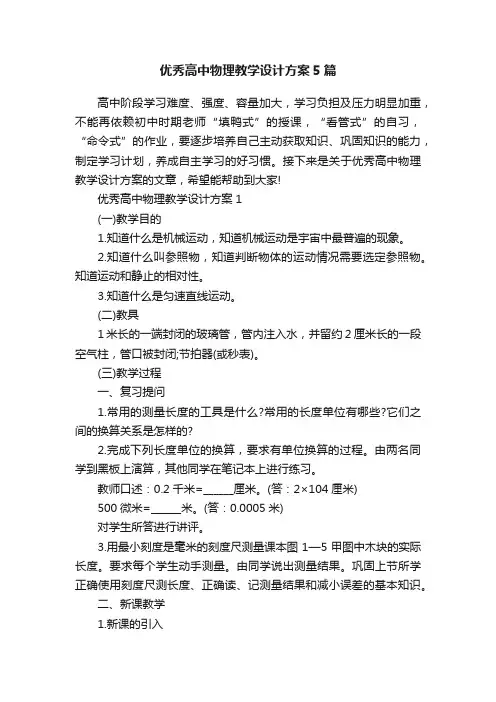 优秀高中物理教学设计方案5篇

高中阶段学习难度、强度、容量加大，学习负担及压力明显加重，不能再依赖初中时期老师“填鸭式”的授课，“看管式”的自习，“命令式”的作业，要逐步培养自己主动获取知识、巩固知识的能力，制定学习计划，养成自主学习的好习惯。接下来是关于优秀高中物理教学设计方案的文章，希望能帮助到大家!

优秀高中物理教学设计方案1

(一)教学目的

1.知道什么是机械运动，知道机械运动是宇宙中最普遍的现象。

2.知道什么叫参照物，知道判断物体的运动情况需要选定参照物。知道运动和静止的相对性。

3.知道什么是匀速直线运动。

(二)教具

1米长的一端封闭的玻璃管，管内注入水，并留约2厘米长的一段空气柱，管口被封闭;节拍器(或秒表)。

(三)教学过程

一、复习提问

1.常用的测量长度的工具是什么?常用的长度单位有哪些?它们之间的换算关系是怎样的?

2.完成下列长度单位的换算，要求有单位换算的过程。由两名同学到黑板上演算，其他同学在笔记本上进行练习。

教师口述：0.2千米=______厘米。(答：2×104厘米)

500微米=______米。(答：0.0005米)

对学生所答进行讲评。

3.用最小刻度是毫米的刻度尺测量课本图1—5甲图中木块的实际长度。要求每个学生动手测量。由同学说出测量结果。巩固上节所学正确使用刻度尺测长度、正确读、记测量结果和减小误差的基本知识。

二、新课教学

1.新课的引入